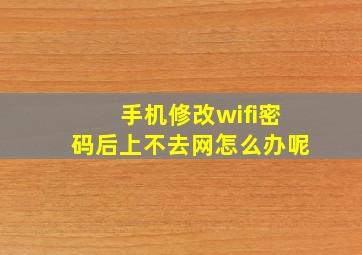 手机修改wifi密码后上不去网怎么办呢